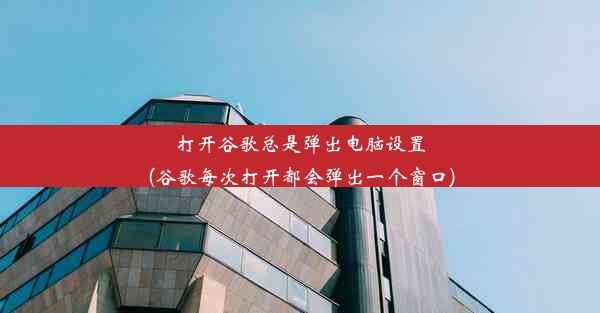 打开谷歌总是弹出电脑设置
(谷歌每次打开都会弹出一个窗口)